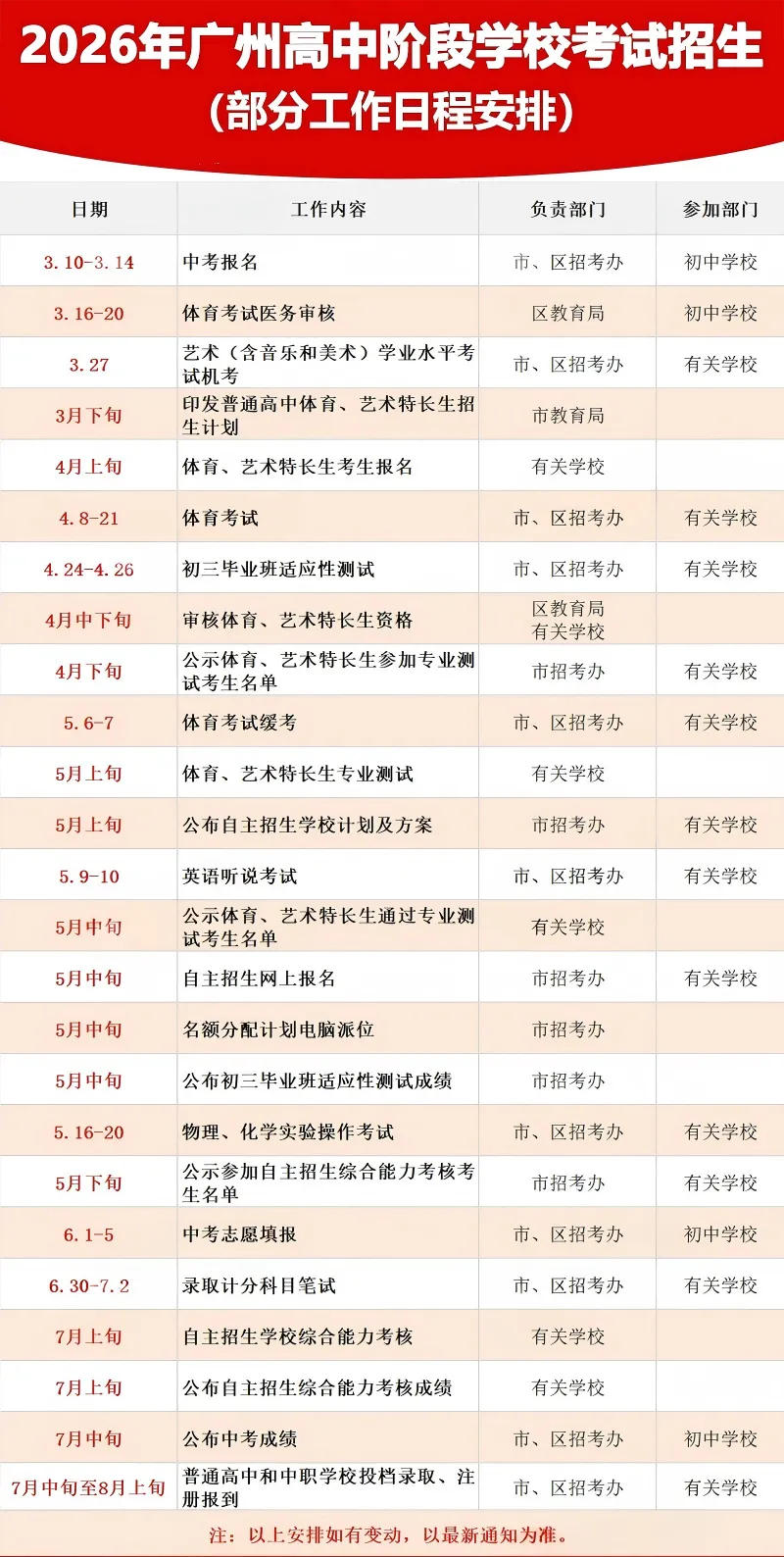 2026年广州高中阶段学校考试招生
(部分工作日程安排)

| 日期 | 工作内容 | 负责部门 | 参加部门 |
|---|---|---|---|
| 3.10-3.14 | 中考报名 | 市、区招考办 | 初中学校 |
| 3.16-20 | 体育考试医务审核 | 区教育局 | 初中学校 |
| 3.27 | 艺术（含音乐和美术）学业水平考试机考 | 市、区招考办 | 有关学校 |
| 3月下旬 | 印发普通高中体育、艺术特长生招生计划 | 市教育局 | |
| 4月上旬 | 体育、艺术特长生考生报名 | 有关学校 | |
| 4.8-21 | 体育考试 | 市、区招考办 | 有关学校 |
| 4.24-4.26 | 初三毕业班适应性测试 | 市、区招考办 | 有关学校 |
| 4月中下旬 | 审核体育、艺术特长生资格 | 区教育局 有关学校 | |
| 4月下旬 | 公示体育、艺术特长生参加专业测试考生名单 | 市招考办 | 有关学校 |
| 5.6-7 | 体育考试缓考 | 市、区招考办 | 有关学校 |
| 5月上旬 | 体育、艺术特长生专业测试 | 有关学校 | |
| 5月上旬 | 公布自主招生学校计划及方案 | 市招考办 | 有关学校 |
| 5.9-10 | 英语听说考试 | 市、区招考办 | 有关学校 |
| 5月中旬 | 公示体育、艺术特长生通过专业测试考生名单 | 有关学校 | |
| 5月中旬 | 自主招生网上报名 | 市招考办 | 有关学校 |
| 5月中旬 | 名额分配计划电脑派位 | 市招考办 | |
| 5月中旬 | 公布初三毕业班适应性测试成绩 | 市招考办 | |
| 5.16-20 | 物理、化学实验操作考试 | 市、区招考办 | 有关学校 |
| 5月下旬 | 公示参加自主招生综合能力考核考生名单 | 市招考办 | 有关学校 |
| 6.1-5 | 中考志愿填报 | 市、区招考办 | 初中学校 |
| 6.30-7.2 | 录取计分科目笔试 | 市、区招考办 | 有关学校 |
| 7月上旬 | 自主招生学校综合能力考核 | 有关学校 | |
| 7月上旬 | 公布自主招生综合能力考核成绩 | 有关学校 | |
| 7月中旬 | 公布中考成绩 | 市、区招考办 | 初中学校 |
| 7月中旬至8月上旬 | 普通高中和中职学校投档录取、注册报到 | 市、区招考办 | 有关学校 |

注：以上安排如有变动，以最新通知为准。